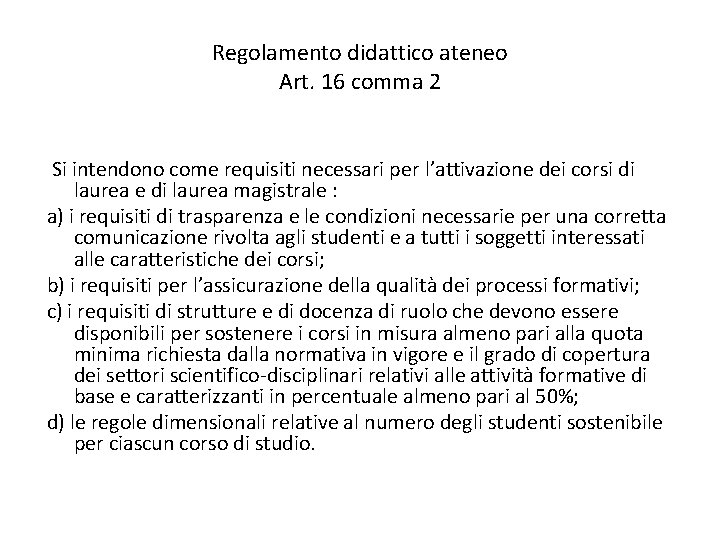 Regolamento didattico ateneo
Art. 16 comma 2

Si intendono come requisiti necessari per l'attivazione dei corsi di laurea e di laurea magistrale :

a) i requisiti di trasparenza e le condizioni necessarie per una corretta comunicazione rivolta agli studenti e a tutti i soggetti interessati alle caratteristiche dei corsi;

b) i requisiti per l'assicurazione della qualità dei processi formativi;

c) i requisiti di strutture e di docenza di ruolo che devono essere disponibili per sostenere i corsi in misura almeno pari alla quota minima richiesta dalla normativa in vigore e il grado di copertura dei settori scientifico-disciplinari relativi alle attività formative di base e caratterizzanti in percentuale almeno pari al 50%;

d) le regole dimensionali relative al numero degli studenti sostenibile per ciascun corso di studio.